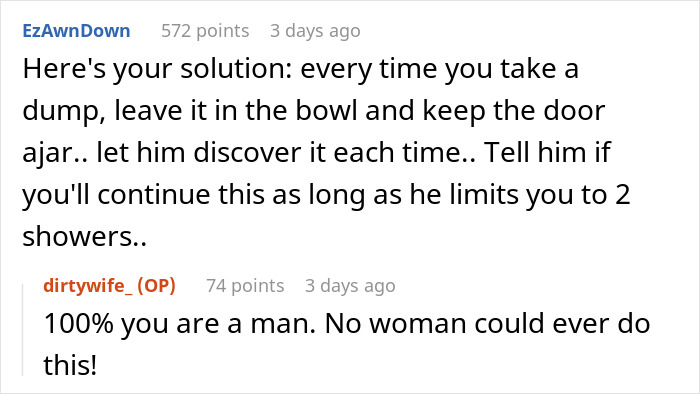 EzAwnDown 572 points 3 days ago

Here's your solution: every time you take a dump, leave it in the bowl and keep the door ajar.. let him discover it each time.. Tell him if you'll continue this as long as he limits you to 2 showers..

dirtywife_ (OP) 74 points 3 days ago

100% you are a man. No woman could ever do this!